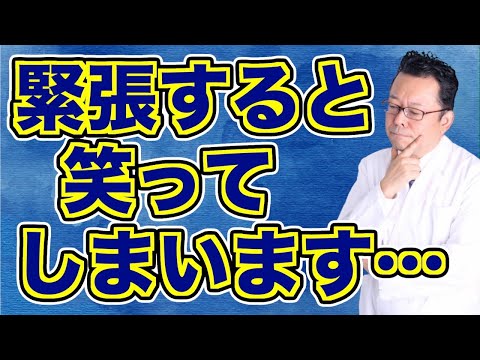 緊張すると
笑って
しまいます…